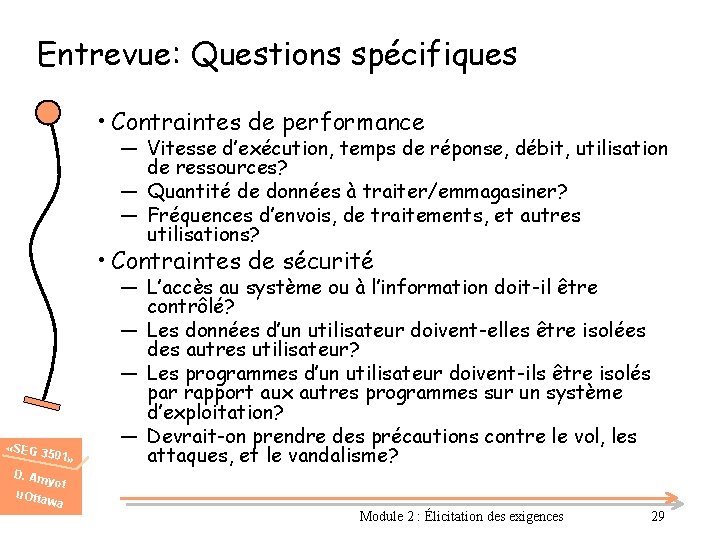 Entrevue: Questions spécifiques

• Contraintes de performance
— Vitesse d'exécution, temps de réponse, débit, utilisation de ressources?
— Quantité de données à traiter/emmagasiner?
— Fréquences d'envois, de traitements, et autres utilisations?

• Contraintes de sécurité
— L'accès au système ou à l'information doit-il être contrôlé?
— Les données d'un utilisateur doivent-elles être isolées des autres utilisateur?
— Les programmes d'un utilisateur doivent-ils être isolés par rapport aux autres programmes sur un système d'exploitation?
— Devrait-on prendre des précautions contre le vol, les attaques, et le vandalisme?

«SEG 3501»
D. Amyot
uOttawa

Module 2 : Élicitation des exigences

29